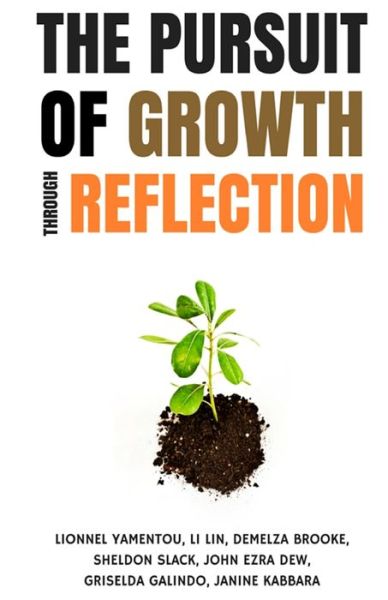 THE PURSUIT
OF GROWTH
THROUGH REFLECTION

LIONNEL YAMENTOU, LI LIN, DEMELZA BROOKE, SHELDON SLACK, JOHN EZRA DEW, GRISELDA GALINDO, JANINE KABBARA